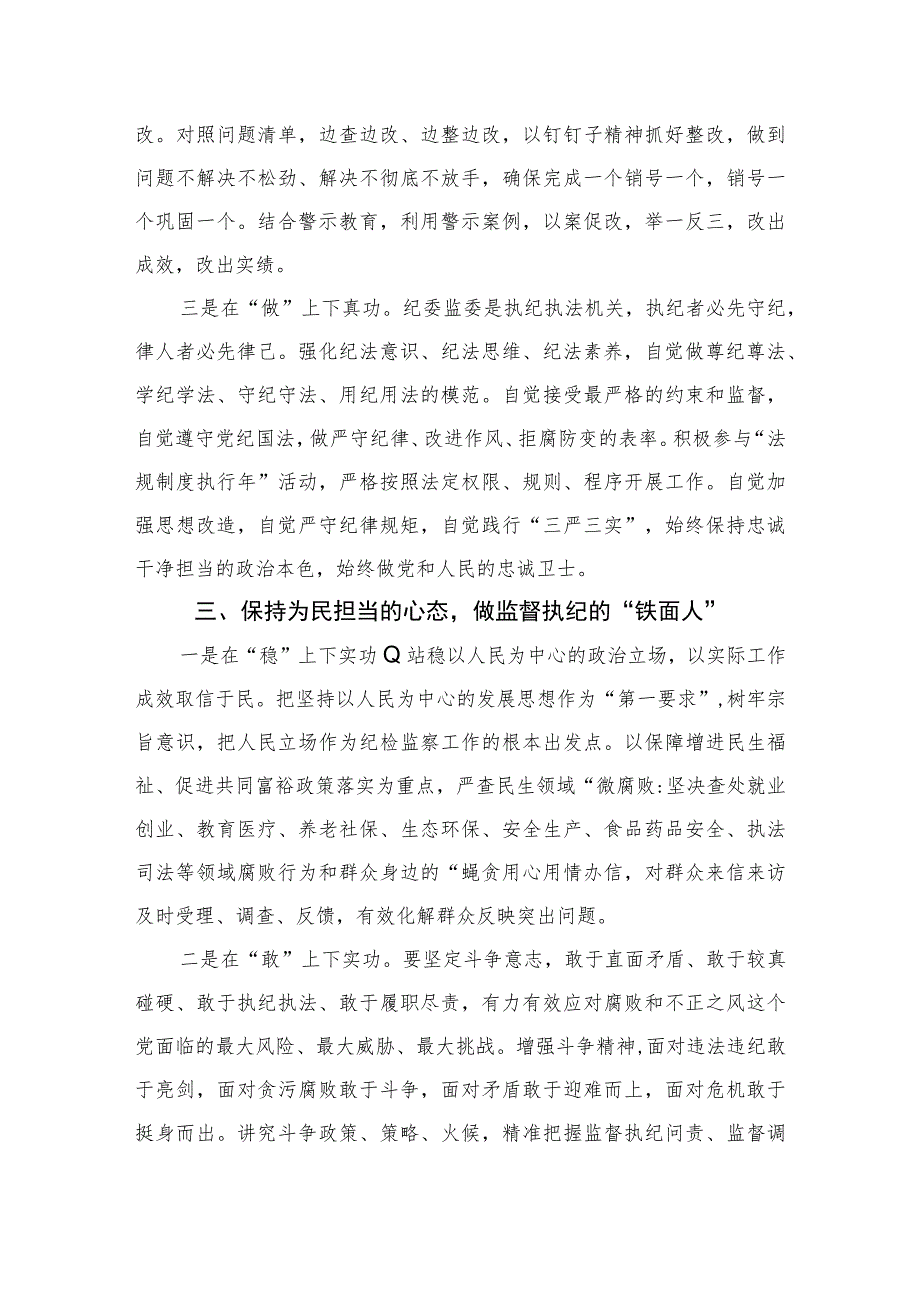 改。对照问题清单，边查边改、边整边改，以钉钉子精神抓好整改，做到问题不解决不松劲、解决不彻底不放手，确保完成一个销号一个，销号一个巩固一个。结合警示教育，利用警示案例，以案促改，举一反三，改出成效，改出实绩。

三是在“做”上下真功。纪委监委是执纪执法机关，执纪者必先守纪，律人者必先律己。强化纪法意识、纪法思维、纪法素养，自觉做尊纪尊法、学纪学法、守纪守法、用纪用法的模范。自觉接受最严格的约束和监督，自觉遵守党纪国法，做严守纪律、改进作风、拒腐防变的表率。积极参与“法规制度执行年”活动，严格按照法定权限、规则、程序开展工作。自觉加强思想改造，自觉严守纪律规矩，自觉践行“三严三实”，始终保持忠诚干净担当的政治本色，始终做党和人民的忠诚卫士。

三、保持为民担当的心态，做监督执纪的“铁面人”

一是在“稳”上下实功Q站稳以人民为中心的政治立场，以实际工作成效取信于民。把坚持以人民为中心的发展思想作为“第一要求”，树牢宗旨意识，把人民立场作为纪检监察工作的根本出发点。以保障增进民生福祉、促进共同富裕政策落实为重点，严查民生领域“微腐败:坚决查处就业创业、教育医疗、养老社保、生态环保、安全生产、食品药品安全、执法司法等领域腐败行为和群众身边的“蝇贪用心用情办信，对群众来信来访及时受理、调查、反馈，有效化解群众反映突出问题。

二是在“敢”上下实功。要坚定斗争意志，敢于直面矛盾、敢于较真碰硬、敢于执纪执法、敢于履职尽责，有力有效应对腐败和不正之风这个党面临的最大风险、最大威胁、最大挑战。增强斗争精神,面对违法违纪敢于亮剑，面对贪污腐败敢于斗争，面对矛盾敢于迎难而上，面对危机敢于挺身而出。讲究斗争政策、策略、火候，精准把握监督执纪问责、监督调